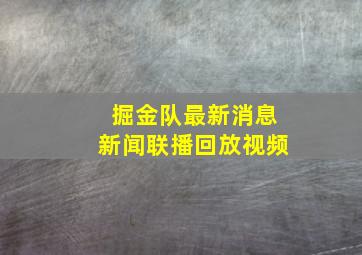 掘金队最新消息
新闻联播回放视频